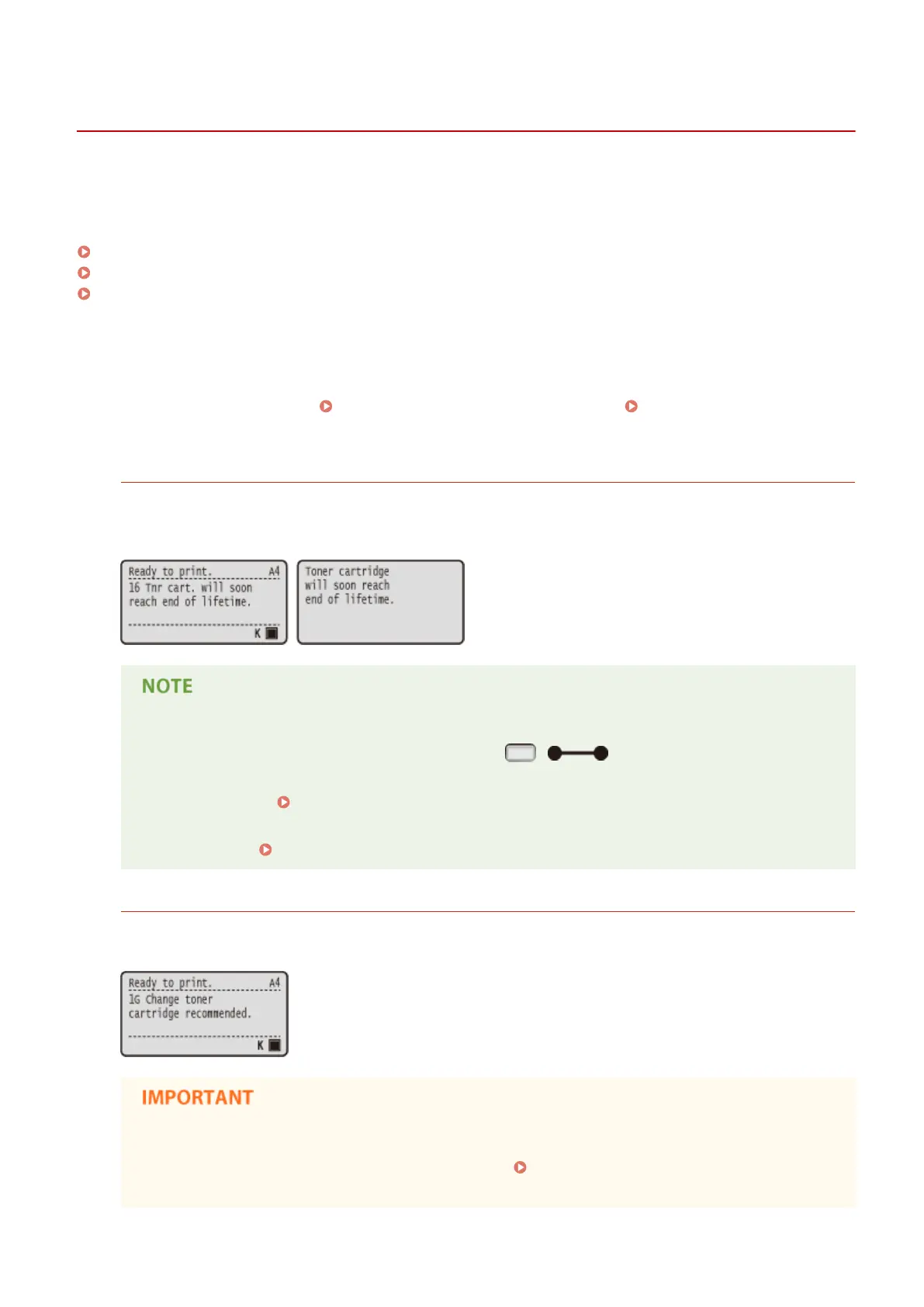 Ready to print. A4
16 Tnr cart. will soon reach end of lifetime.
K

Toner cartridge will soon reach end of lifetime.

NOTE

Ready to print. A4
1G Change toner cartridge recommended.
K

IMPORTANT